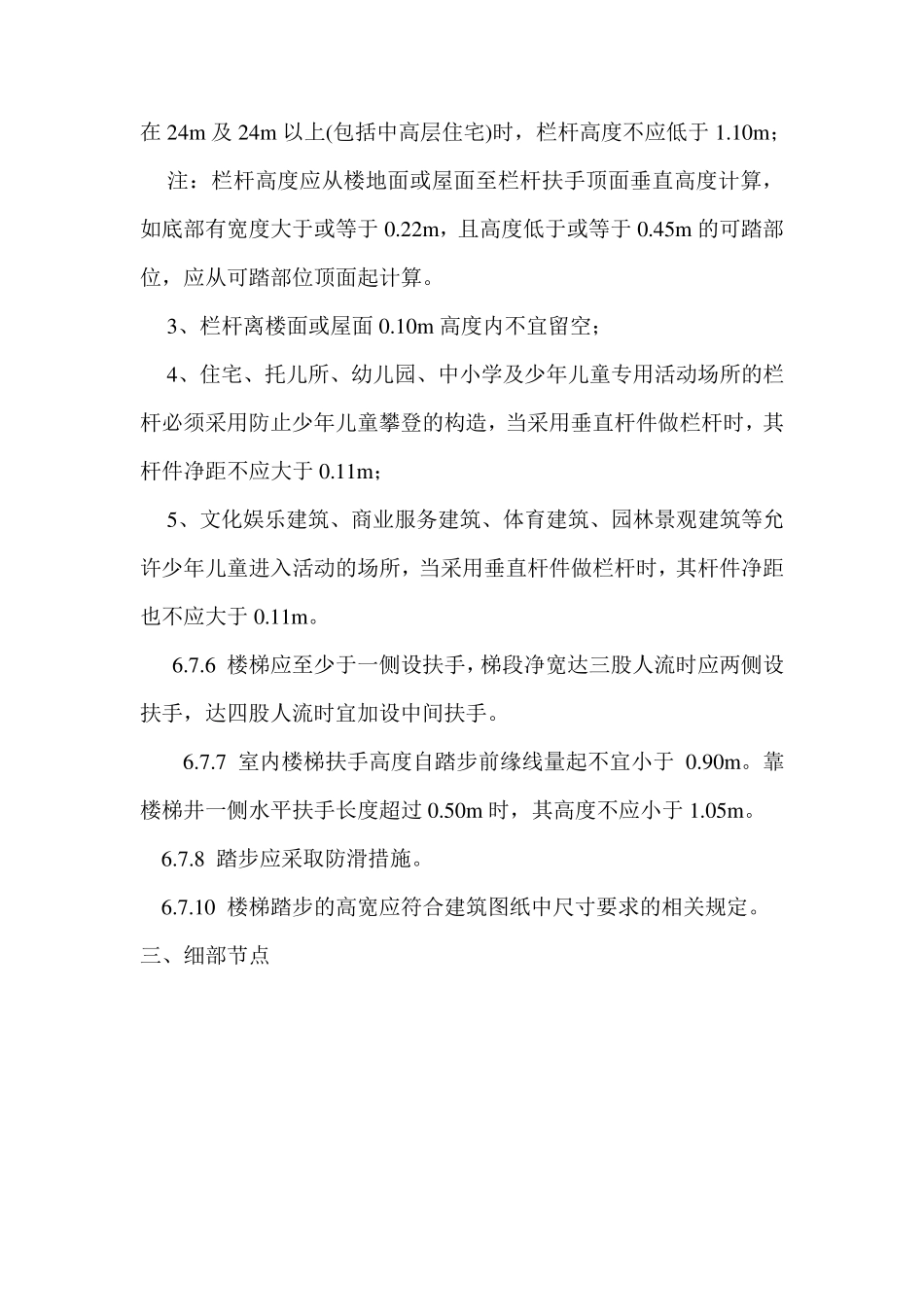 在 24m 及 24m 以上(包括中高层住宅)时，栏杆高度不应低于 1.10m；

注：栏杆高度应从楼地面或屋面至栏杆扶手顶面垂直高度计算，如底部有宽度大于或等于 0.22m，且高度低于或等于 0.45m 的可踏部位，应从可踏部位顶面起计算。

3、栏杆离楼面或屋面 0.10m 高度内不宜留空；

4、住宅、托儿所、幼儿园、中小学及少年儿童专用活动场所的栏杆必须采用防止少年儿童攀登的构造，当采用垂直杆件做栏杆时，其杆件净距不应大于 0.11m；

5、文化娱乐建筑、商业服务建筑、体育建筑、园林景观建筑等允许少年儿童进入活动的场所，当采用垂直杆件做栏杆时，其杆件净距也不应大于 0.11m。

6.7.6 楼梯应至少于一侧设扶手，梯段净宽达三股人流时应两侧设扶手，达四股人流时宜加设中间扶手。

6.7.7 室内楼梯扶手高度自踏步前缘线量起不宜小于 0.90m。靠楼梯井一侧水平扶手长度超过 0.50m 时，其高度不应小于 1.05m。

6.7.8 踏步应采取防滑措施。

6.7.10 楼梯踏步的高宽应符合建筑图纸中尺寸要求的相关规定。

三、细部节点